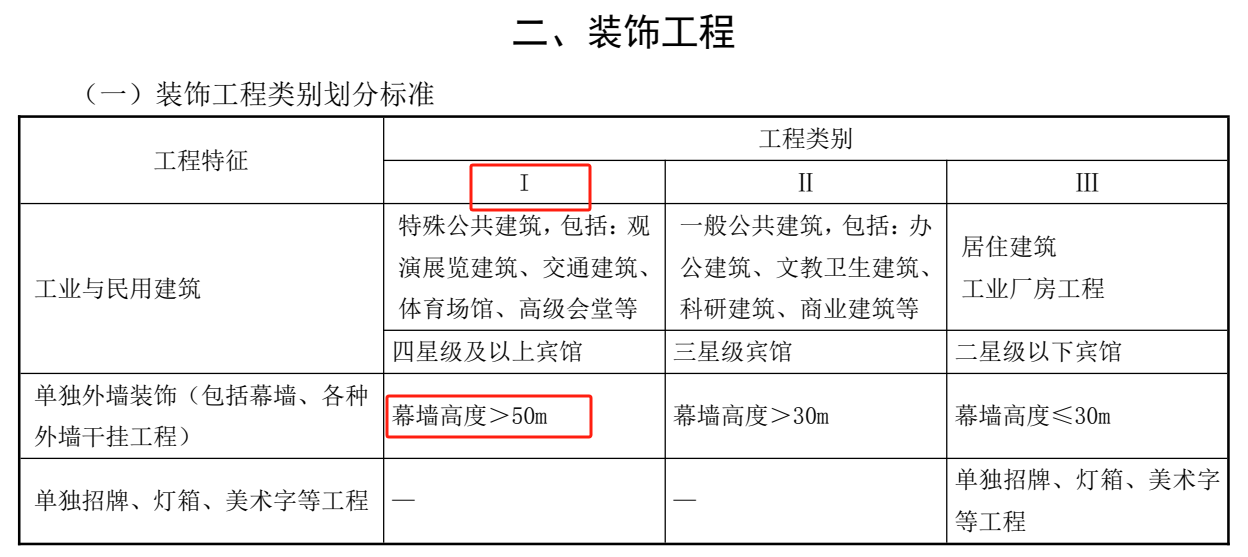 二、装饰工程

（一）装饰工程类别划分标准

| 工程特征 | 工程类别 | | |
|---|---|---|---|
| | I | II | III |
| 工业与民用建筑 | 特殊公共建筑，包括：观演展览建筑、交通建筑、体育场馆、高级会堂等 | 一般公共建筑，包括：办公建筑、文教卫生建筑、科研建筑、商业建筑等 | 居住建筑 工业厂房工程 |
| | 四星级及以上宾馆 | 三星级宾馆 | 二星级以下宾馆 |
| 单独外墙装饰（包括幕墙、各种外墙干挂工程） | 幕墙高度＞50m | 幕墙高度＞30m | 幕墙高度≤30m |
| 单独招牌、灯箱、美术字等工程 | — | — | 单独招牌、灯箱、美术字等工程 |